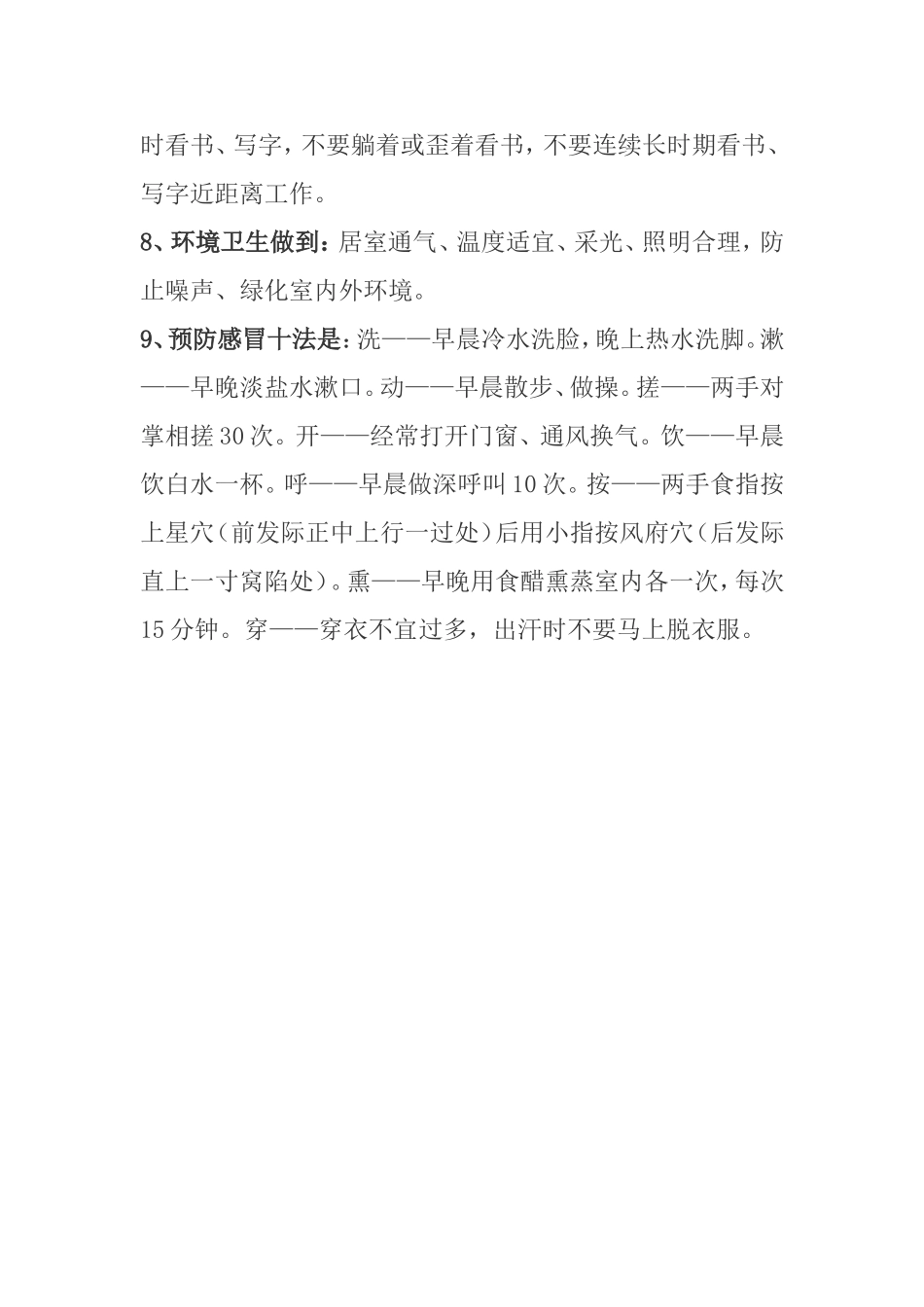 时看书、写字，不要躺着或歪着看书，不要连续长时期看书、写字近距离工作。

8、环境卫生做到：居室通气、温度适宜、采光、照明合理，防止噪声、绿化室内外环境。

9、预防感冒十法是：洗——早晨冷水洗脸，晚上热水洗脚。漱——早晚淡盐水漱口。动——早晨散步、做操。搓——两手对掌相搓30次。开——经常打开门窗、通风换气。饮——早晨饮白水一杯。呼——早晨做深呼叫10次。按——两手食指按上星穴（前发际正中上行一过处）后用小指按风府穴（后发际直上一寸窝陷处）。熏——早晚用食醋熏蒸室内各一次，每次15分钟。穿——穿衣不宜过多，出汗时不要马上脱衣服。